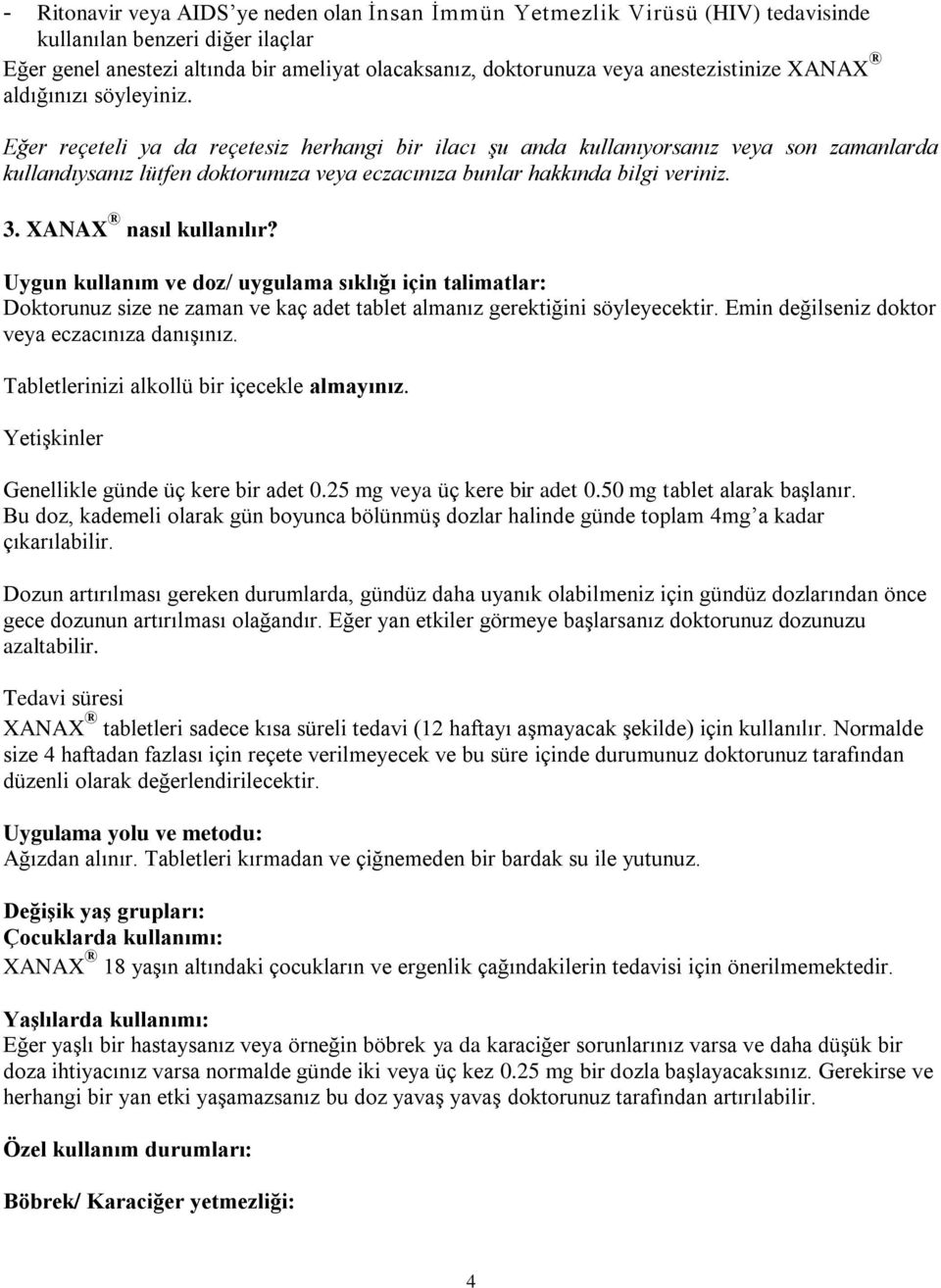 - Ritonavir veya AIDS'ye neden olan İnsan İmmün Yetmezlik Virüsü (HIV) tedavisinde kullanılan benzeri diğer ilaçlar
Eğer genel anestezi altında bir ameliyat olacaksanız, doktorunuza veya anestezistinize XANAX® aldığınızı söyleyiniz.

Eğer reçeteli ya da reçetesiz herhangi bir ilacı şu anda kullanıyorsanız veya son zamanlarda kullandıysanız lütfen doktorunuza veya eczacınıza bunlar hakkında bilgi veriniz.

3. XANAX® nasıl kullanılır?

Uygun kullanım ve doz/ uygulama sıklığı için talimatlar:
Doktorunuz size ne zaman ve kaç adet tablet almanız gerektiğini söyleyecektir. Emin değilseniz doktor veya eczacınıza danışınız.

Tabletlerinizi alkollü bir içecekle almayınız.

Yetişkinler

Genellikle günde üç kere bir adet 0.25 mg veya üç kere bir adet 0.50 mg tablet alarak başlanır. Bu doz, kademeli olarak gün boyunca bölünmüş dozlar halinde günde toplam 4mg'a kadar çıkarılabilir.

Dozun artırılması gereken durumlarda, gündüz daha uyanık olabilmeniz için gündüz dozlarından önce gece dozunun artırılması olağandır. Eğer yan etkiler görmeye başlarsanız doktorunuz dozunuzu azaltabilir.

Tedavi süresi
XANAX® tabletleri sadece kısa süreli tedavi (12 haftayı aşmayacak şekilde) için kullanılır. Normalde size 4 haftadan fazlası için reçete verilmeyecek ve bu süre içinde durumunuz doktorunuz tarafından düzenli olarak değerlendirilecektir.

Uygulama yolu ve metodu:
Ağızdan alınır. Tabletleri kırmadan ve çiğnemeden bir bardak su ile yutunuz.

Değişik yaş grupları:
Çocuklarda kullanımı:
XANAX® 18 yaşın altındaki çocukların ve ergenlik çağındakilerin tedavisi için önerilmemektedir.

Yaşlılarda kullanımı:
Eğer yaşlı bir hastaysanız veya örneğin böbrek ya da karaciğer sorunlarınız varsa ve daha düşük bir doza ihtiyacınız varsa normalde günde iki veya üç kez 0.25 mg bir dozla başlayacaksınız. Gerekirse ve herhangi bir yan etki yaşamazsanız bu doz yavaş yavaş doktorunuz tarafından artırılabilir.

Özel kullanım durumları:

Böbrek/ Karaciğer yetmezliği:

4